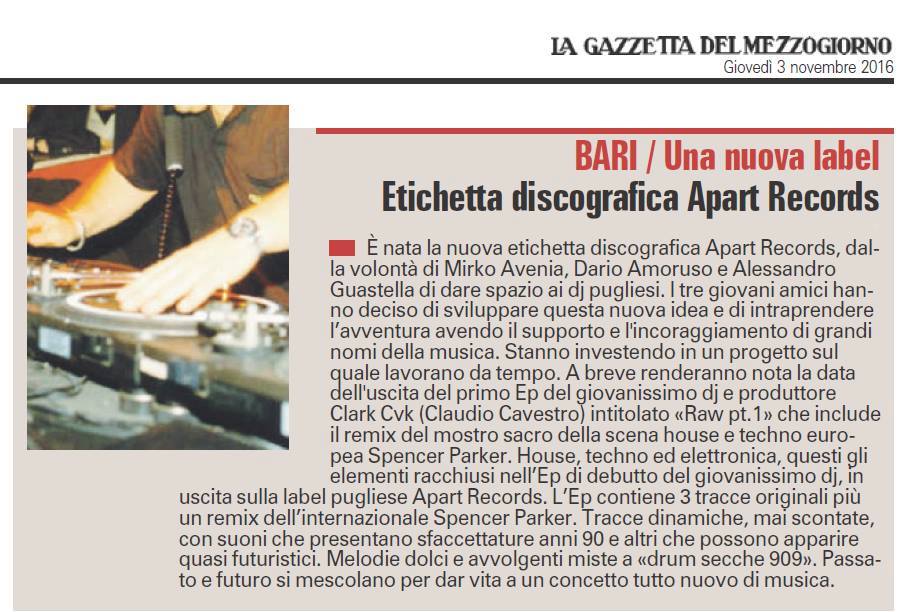 LA GAZZETTA DEL MEZZOGIORNO
Giovedì 3 novembre 2016

BARI / Una nuova label
Etichetta discografica Apart Records

È nata la nuova etichetta discografica Apart Records, dalla volontà di Mirko Avenia, Dario Amoruso e Alessandro Guastella di dare spazio ai dj pugliesi. I tre giovani amici hanno deciso di sviluppare questa nuova idea e di intraprendere l'avventura avendo il supporto e l'incoraggiamento di grandi nomi della musica. Stanno investendo in un progetto sul quale lavorano da tempo. A breve renderanno nota la data dell'uscita del primo Ep del giovanissimo dj e produttore Clark Cvk (Claudio Cavestro) intitolato «Raw pt.1» che include il remix del mostro sacro della scena house e techno europea Spencer Parker. House, techno ed elettronica, questi gli elementi racchiusi nell'Ep di debutto del giovanissimo dj, in uscita sulla label pugliese Apart Records. L'Ep contiene 3 tracce originali più un remix dell'internazionale Spencer Parker. Tracce dinamiche, mai scontate, con suoni che presentano sfaccettature anni 90 e altri che possono apparire quasi futuristici. Melodie dolci e avvolgenti miste a «drum secche 909». Passato e futuro si mescolano per dar vita a un concetto tutto nuovo di musica.